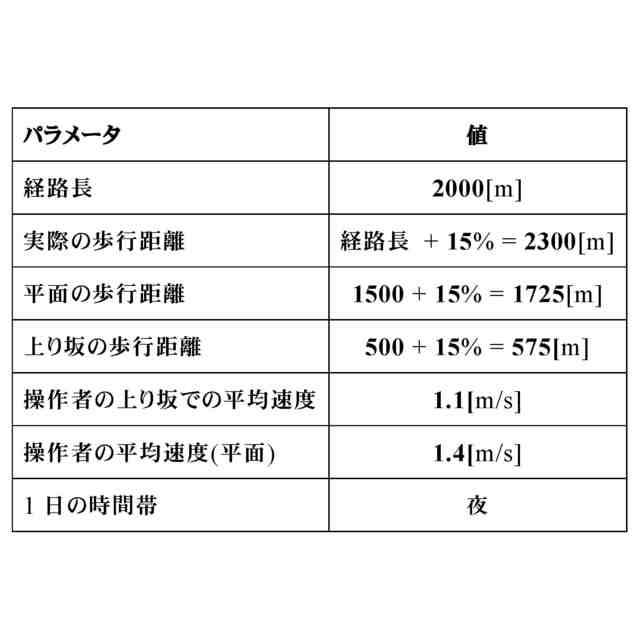 | パラメータ | 値 |
|---|---|
| 経路長 | 2000[m] |
| 実際の歩行距離 | 経路長 + 15% = 2300[m] |
| 平面の歩行距離 | 1500 + 15% = 1725[m] |
| 上り坂の歩行距離 | 500 + 15% = 575[m] |
| 操作者の上り坂での平均速度 | 1.1[m/s] |
| 操作者の平均速度(平面) | 1.4[m/s] |
| 1日の時間帯 | 夜 |